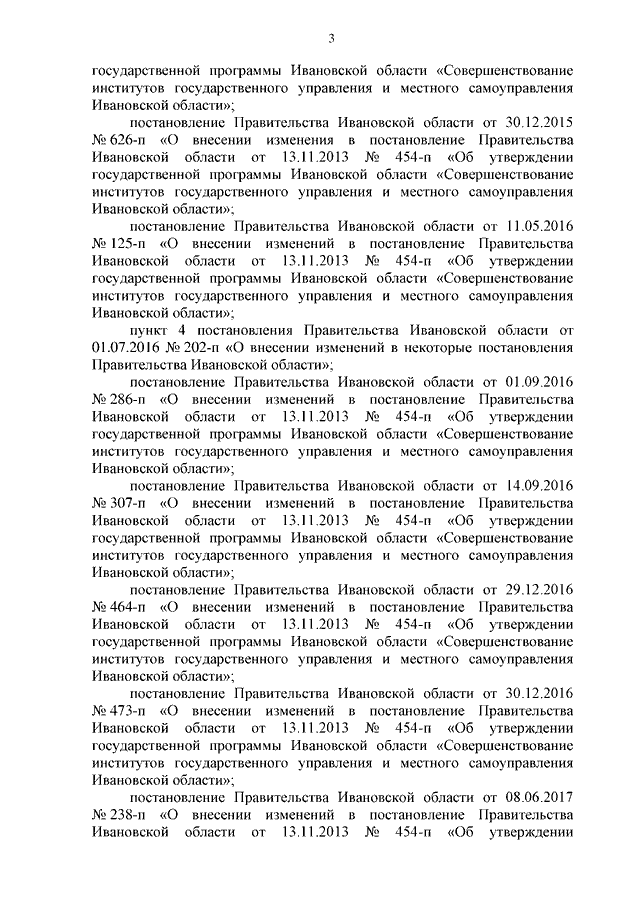 3

государственной программы Ивановской области «Совершенствование институтов государственного управления и местного самоуправления Ивановской области»;

постановление Правительства Ивановской области от 30.12.2015 № 626-п «О внесении изменения в постановление Правительства Ивановской области от 13.11.2013 № 454-п «Об утверждении государственной программы Ивановской области «Совершенствование институтов государственного управления и местного самоуправления Ивановской области»;

постановление Правительства Ивановской области от 11.05.2016 № 125-п «О внесении изменений в постановление Правительства Ивановской области от 13.11.2013 № 454-п «Об утверждении государственной программы Ивановской области «Совершенствование институтов государственного управления и местного самоуправления Ивановской области»;

пункт 4 постановления Правительства Ивановской области от 01.07.2016 № 202-п «О внесении изменений в некоторые постановления Правительства Ивановской области»;

постановление Правительства Ивановской области от 01.09.2016 № 286-п «О внесении изменений в постановление Правительства Ивановской области от 13.11.2013 № 454-п «Об утверждении государственной программы Ивановской области «Совершенствование институтов государственного управления и местного самоуправления Ивановской области»;

постановление Правительства Ивановской области от 14.09.2016 № 307-п «О внесении изменений в постановление Правительства Ивановской области от 13.11.2013 № 454-п «Об утверждении государственной программы Ивановской области «Совершенствование институтов государственного управления и местного самоуправления Ивановской области»;

постановление Правительства Ивановской области от 29.12.2016 № 464-п «О внесении изменений в постановление Правительства Ивановской области от 13.11.2013 № 454-п «Об утверждении государственной программы Ивановской области «Совершенствование институтов государственного управления и местного самоуправления Ивановской области»;

постановление Правительства Ивановской области от 30.12.2016 № 473-п «О внесении изменений в постановление Правительства Ивановской области от 13.11.2013 № 454-п «Об утверждении государственной программы Ивановской области «Совершенствование институтов государственного управления и местного самоуправления Ивановской области»;

постановление Правительства Ивановской области от 08.06.2017 № 238-п «О внесении изменений в постановление Правительства Ивановской области от 13.11.2013 № 454-п «Об утверждении